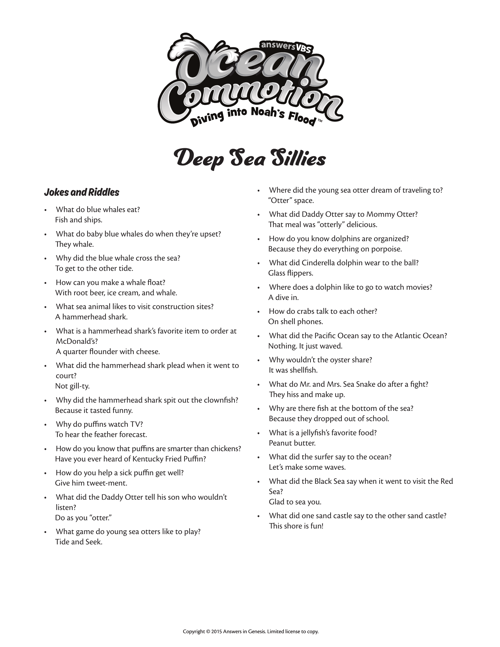 answersVBS
Ocean Commotion
Diving into Noah's Flood™

Deep Sea Sillies

Jokes and Riddles

• What do blue whales eat?
Fish and ships.

• What do baby blue whales do when they're upset?
They whale.

• Why did the blue whale cross the sea?
To get to the other tide.

• How can you make a whale float?
With root beer, ice cream, and whale.

• What sea animal likes to visit construction sites?
A hammerhead shark.

• What is a hammerhead shark's favorite item to order at McDonald's?
A quarter flounder with cheese.

• What did the hammerhead shark plead when it went to court?
Not gill-ty.

• Why did the hammerhead shark spit out the clownfish?
Because it tasted funny.

• Why do puffins watch TV?
To hear the feather forecast.

• How do you know that puffins are smarter than chickens?
Have you ever heard of Kentucky Fried Puffin?

• How do you help a sick puffin get well?
Give him tweet-ment.

• What did the Daddy Otter tell his son who wouldn't listen?
Do as you "otter."

• What game do young sea otters like to play?
Tide and Seek.

• Where did the young sea otter dream of traveling to?
"Otter" space.

• What did Daddy Otter say to Mommy Otter?
That meal was "otterly" delicious.

• How do you know dolphins are organized?
Because they do everything on porpoise.

• What did Cinderella dolphin wear to the ball?
Glass flippers.

• Where does a dolphin like to go to watch movies?
A dive in.

• How do crabs talk to each other?
On shell phones.

• What did the Pacific Ocean say to the Atlantic Ocean?
Nothing. It just waved.

• Why wouldn't the oyster share?
It was shellfish.

• What do Mr. and Mrs. Sea Snake do after a fight?
They hiss and make up.

• Why are there fish at the bottom of the sea?
Because they dropped out of school.

• What is a jellyfish's favorite food?
Peanut butter.

• What did the surfer say to the ocean?
Let's make some waves.

• What did the Black Sea say when it went to visit the Red Sea?
Glad to sea you.

• What did one sand castle say to the other sand castle?
This shore is fun!

Copyright © 2015 Answers in Genesis. Limited license to copy.